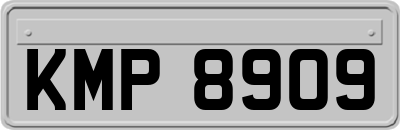 KMP 8909